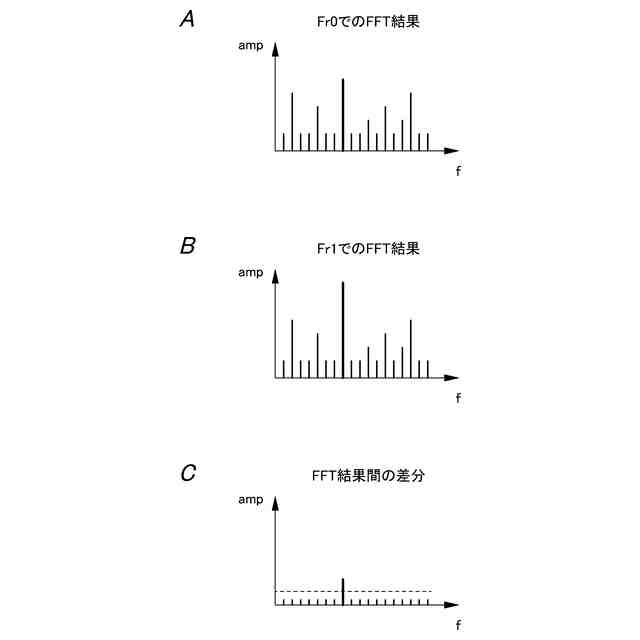 A

Fr0でのFFT結果

amp

f

B

Fr1でのFFT結果

amp

f

C

FFT結果間の差分

amp

f